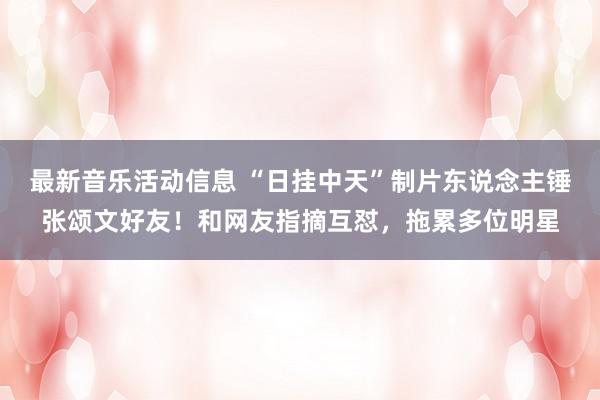 最新音乐活动信息 “日挂中天”制片东说念主锤张颂文好友！和网友指摘互怼，拖累多位明星